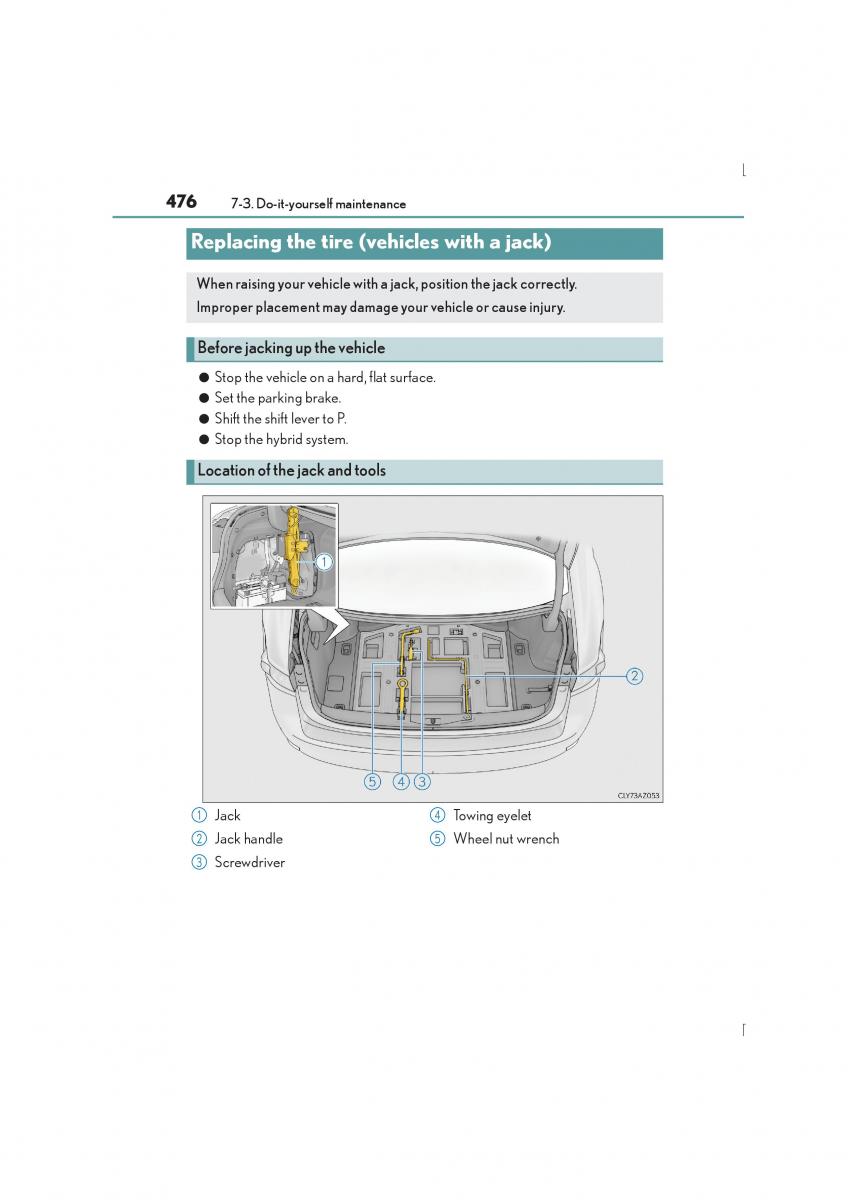 476 7-3. Do-it-yourself maintenance

Replacing the tire (vehicles with a jack)

When raising your vehicle with a jack, position the jack correctly. Improper placement may damage your vehicle or cause injury.

Before jacking up the vehicle

● Stop the vehicle on a hard, flat surface.
● Set the parking brake.
● Shift the shift lever to P.
● Stop the hybrid system.

Location of the jack and tools

1
2
5 4 3
CLY73AZ053

1 Jack
2 Jack handle
3 Screwdriver
4 Towing eyelet
5 Wheel nut wrench